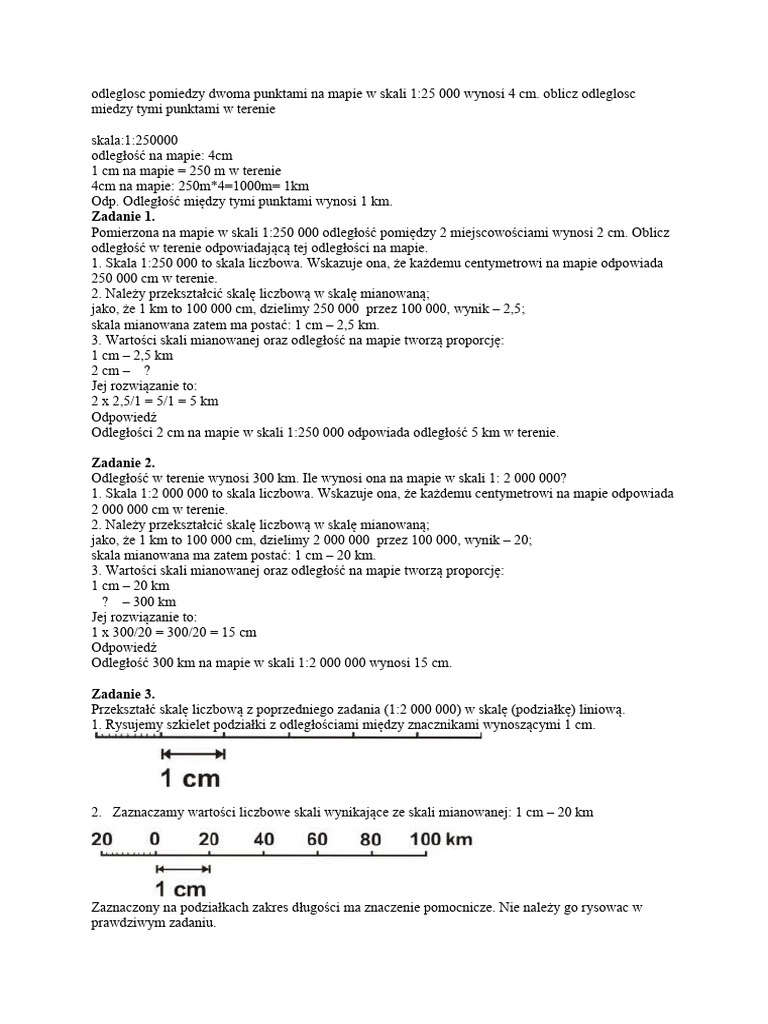 odleglosc pomiedzy dwoma punktami na mapie w skali 1:25 000 wynosi 4 cm. oblicz odleglosc miedzy tymi punktami w terenie

skala:1:250000
odległość na mapie: 4cm
1 cm na mapie = 250 m w terenie
4cm na mapie: 250m*4=1000m= 1km
Odp. Odległość między tymi punktami wynosi 1 km.
**Zadanie 1.**
Pomierzona na mapie w skali 1:250 000 odległość pomiędzy 2 miejscowościami wynosi 2 cm. Oblicz odległość w terenie odpowiadającą tej odległości na mapie.
1. Skala 1:250 000 to skala liczbowa. Wskazuje ona, że każdemu centymetrowi na mapie odpowiada 250 000 cm w terenie.
2. Należy przekształcić skalę liczbową w skalę mianowaną;
jako, że 1 km to 100 000 cm, dzielimy 250 000 przez 100 000, wynik – 2,5;
skala mianowana zatem ma postać: 1 cm – 2,5 km.
3. Wartości skali mianowanej oraz odległość na mapie tworzą proporcję:
1 cm – 2,5 km
2 cm – ?
Jej rozwiązanie to:
2 x 2,5/1 = 5/1 = 5 km
Odpowiedź
Odległości 2 cm na mapie w skali 1:250 000 odpowiada odległość 5 km w terenie.

**Zadanie 2.**
Odległość w terenie wynosi 300 km. Ile wynosi ona na mapie w skali 1: 2 000 000?
1. Skala 1:2 000 000 to skala liczbowa. Wskazuje ona, że każdemu centymetrowi na mapie odpowiada 2 000 000 cm w terenie.
2. Należy przekształcić skalę liczbową w skalę mianowaną;
jako, że 1 km to 100 000 cm, dzielimy 2 000 000 przez 100 000, wynik – 20;
skala mianowana ma zatem postać: 1 cm – 20 km.
3. Wartości skali mianowanej oraz odległość na mapie tworzą proporcję:
1 cm – 20 km
? – 300 km
Jej rozwiązanie to:
1 x 300/20 = 300/20 = 15 cm
Odpowiedź
Odległość 300 km na mapie w skali 1:2 000 000 wynosi 15 cm.

**Zadanie 3.**
Przekształć skalę liczbową z poprzedniego zadania (1:2 000 000) w skalę (podziałkę) liniową.
1. Rysujemy szkielet podziałki z odległościami między znacznikami wynoszącymi 1 cm.

1 cm

2. Zaznaczamy wartości liczbowe skali wynikające ze skali mianowanej: 1 cm – 20 km

20 0 20 40 60 80 100 km

1 cm

Zaznaczony na podziałkach zakres długości ma znaczenie pomocnicze. Nie należy go rysowac w prawdziwym zadaniu.